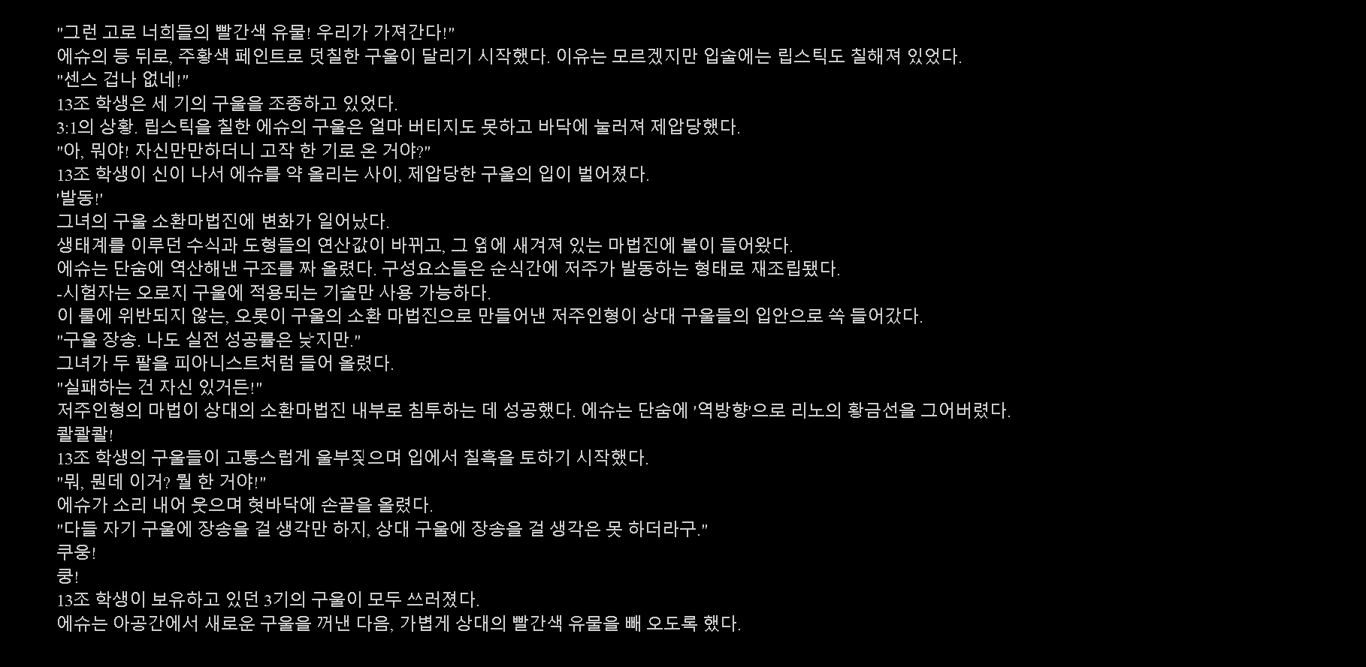 "그런 고로 너희들의 빨간색 유물! 우리가 가져간다!"
에슈의 등 뒤로, 주황색 페인트로 덧칠한 구울이 달리기 시작했다. 이유는 모르겠지만 입술에는 립스틱도 칠해져 있었다.
"센스 겁나 없네!"
13조 학생은 세 기의 구울을 조종하고 있었다.
3:1의 상황. 립스틱을 칠한 에슈의 구울은 얼마 버티지도 못하고 바닥에 눌러져 제압당했다.
"아, 뭐야! 자신만만하더니 고작 한 기로 온 거야?"
13조 학생이 신이 나서 에슈를 약 올리는 사이, 제압당한 구울의 입이 벌어졌다.
'발동!'
그녀의 구울 소환마법진에 변화가 일어났다.
생태계를 이루던 수식과 도형들의 연산값이 바뀌고, 그 옆에 새겨져 있는 마법진에 불이 들어왔다.
에슈는 단숨에 역산해낸 구조를 짜 올렸다. 구성요소들은 순식간에 저주가 발동하는 형태로 재조립됐다.
-시험자는 오로지 구울에 적용되는 기술만 사용 가능하다.
이 룰에 위반되지 않는, 오롯이 구울의 소환 마법진으로 만들어낸 저주인형이 상대 구울들의 입안으로 쏙 들어갔다.
"구울 장송. 나도 실전 성공률은 낮지만."
그녀가 두 팔을 피아니스트처럼 들어 올렸다.
"실패하는 건 자신 있거든!"
저주인형의 마법이 상대의 소환마법진 내부로 침투하는 데 성공했다. 에슈는 단숨에 '역방향'으로 리노의 황금선을 그어버렸다.
콸콸콸!
13조 학생의 구울들이 고통스럽게 울부짖으며 입에서 칠흑을 토하기 시작했다.
"뭐, 뭔데 이거? 뭘 한 거야!"
에슈가 소리 내어 웃으며 혓바닥에 손끝을 올렸다.
"다들 자기 구울에 장송을 걸 생각만 하지, 상대 구울에 장송을 걸 생각은 못 하더라구."
쿠웅!
쿵!
13조 학생이 보유하고 있던 3기의 구울이 모두 쓰러졌다.
에슈는 아공간에서 새로운 구울을 꺼낸 다음, 가볍게 상대의 빨간색 유물을 빼 오도록 했다.